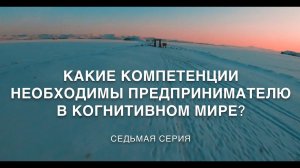 КАКИЕ КОМПЕТЕНЦИИ НЕОБХОДИМЫ ПРЕДПРИНИМАТЕЛЮ В КОГНИТИВНОМ МИРЕ?

СЕДЬМАЯ СЕРИЯ